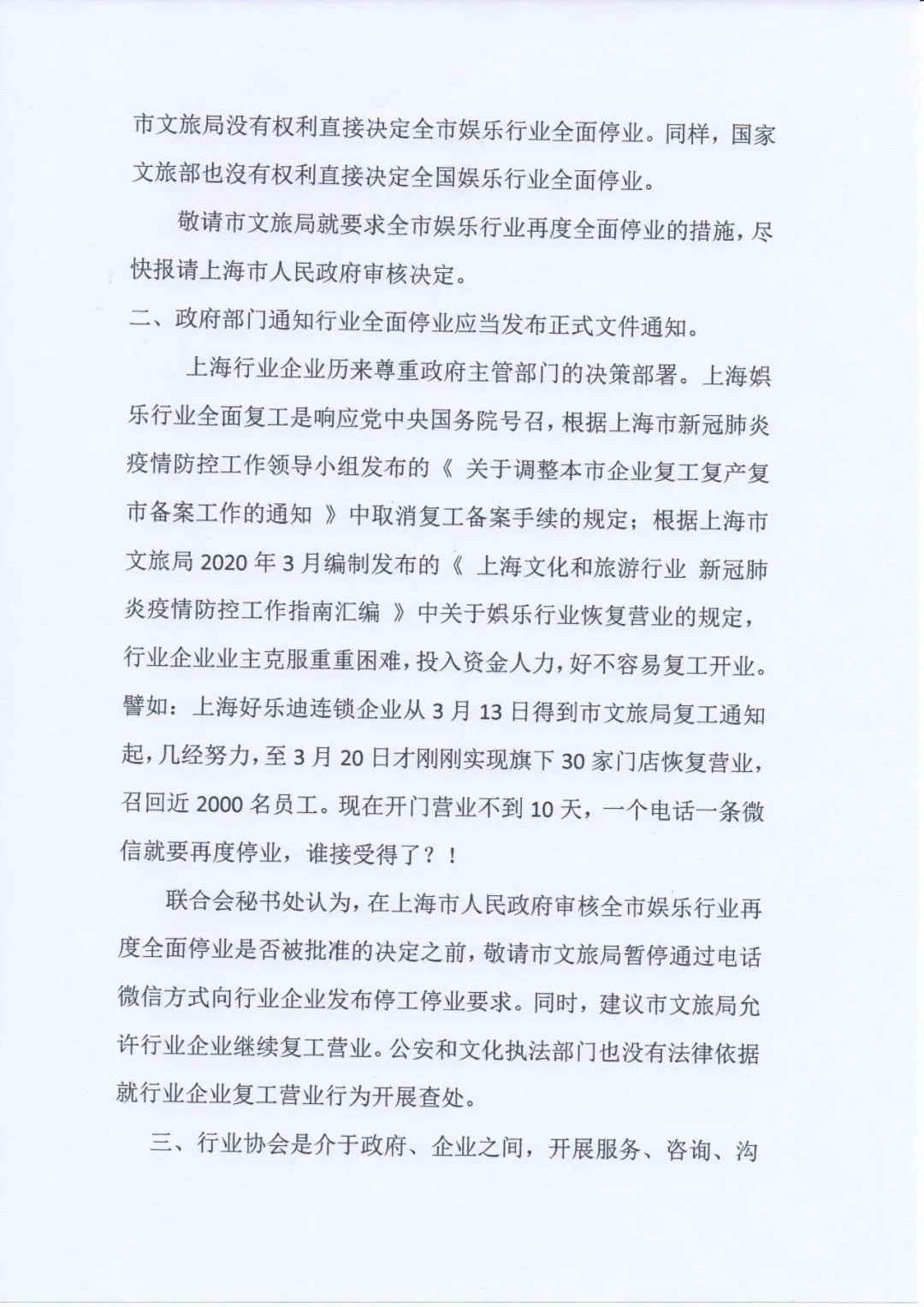 市文旅局没有权利直接决定全市娱乐行业全面停业。同样，国家文旅部也没有权利直接决定全国娱乐行业全面停业。

敬请市文旅局就要求全市娱乐行业再度全面停业的措施，尽快报请上海市人民政府审核决定。

二、政府部门通知行业全面停业应当发布正式文件通知。

上海行业企业历来尊重政府主管部门的决策部署。上海娱乐行业全面复工是响应党中央国务院号召，根据上海市新冠肺炎疫情防控工作领导小组发布的《 关于调整本市企业复工复产复市备案工作的通知 》中取消复工备案手续的规定；根据上海市文旅局 2020 年 3 月编制发布的《 上海文化和旅游行业 新冠肺炎疫情防控工作指南汇编 》中关于娱乐行业恢复营业的规定，行业企业业主克服重重困难，投入资金人力，好不容易复工开业。譬如：上海好乐迪连锁企业从 3 月 13 日得到市文旅局复工通知起，几经努力，至 3 月 20 日才刚刚实现旗下 30 家门店恢复营业，召回近 2000 名员工。现在开门营业不到 10 天，一个电话一条微信就要再度停业，谁接受得了？！

联合会秘书处认为，在上海市人民政府审核全市娱乐行业再度全面停业是否被批准的决定之前，敬请市文旅局暂停通过电话微信方式向行业企业发布停工停业要求。同时，建议市文旅局允许行业企业继续复工营业。公安和文化执法部门也没有法律依据就行业企业复工营业行为开展查处。

三、行业协会是介于政府、企业之间，开展服务、咨询、沟